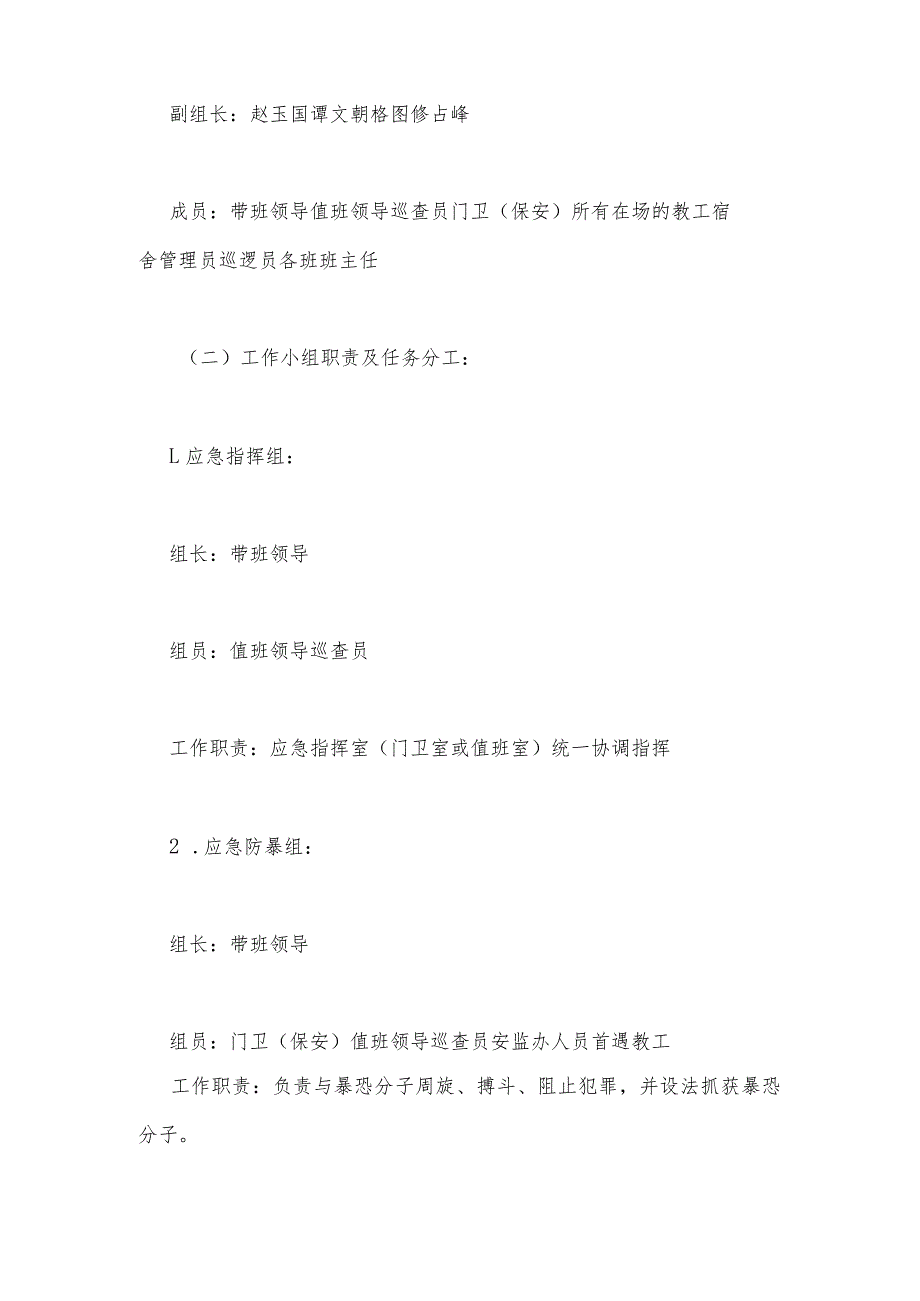 副组长：赵玉国谭文朝格图修占峰

成员：带班领导值班领导巡查员门卫（保安）所有在场的教工宿舍管理员巡逻员各班班主任

（二）工作小组职责及任务分工：

L应急指挥组：

组长：带班领导

组员：值班领导巡查员

工作职责：应急指挥室（门卫室或值班室）统一协调指挥

2 .应急防暴组：

组长：带班领导

组员：门卫（保安）值班领导巡查员安监办人员首遇教工

工作职责：负责与暴恐分子周旋、搏斗、阻止犯罪，并设法抓获暴恐分子。